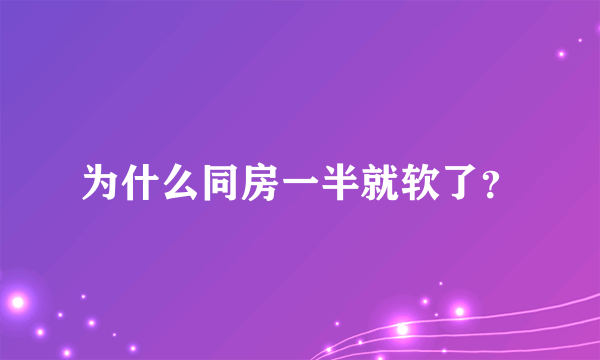 为什么同房一半就软了?